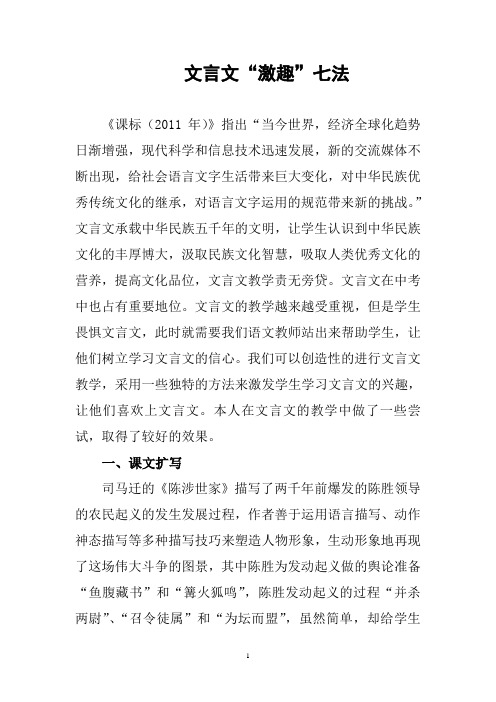 文言文“激趣”七法

《课标（2011 年）》指出“当今世界，经济全球化趋势日渐增强，现代科学和信息技术迅速发展，新的交流媒体不断出现，给社会语言文字生活带来巨大变化，对中华民族优秀传统文化的继承，对语言文字运用的规范带来新的挑战。”文言文承载中华民族五千年的文明，让学生认识到中华民族文化的丰厚博大，汲取民族文化智慧，吸取人类优秀文化的营养，提高文化品位，文言文教学责无旁贷。文言文在中考中也占有重要地位。文言文的教学越来越受重视，但是学生畏惧文言文，此时就需要我们语文教师站出来帮助学生，让他们树立学习文言文的信心。我们可以创造性的进行文言文教学，采用一些独特的方法来激发学生学习文言文的兴趣，让他们喜欢上文言文。本人在文言文的教学中做了一些尝试，取得了较好的效果。

一、课文扩写

司马迁的《陈涉世家》描写了两千年前爆发的陈胜领导的农民起义的发生发展过程，作者善于运用语言描写、动作神态描写等多种描写技巧来塑造人物形象，生动形象地再现了这场伟大斗争的图景，其中陈胜为发动起义做的舆论准备“鱼腹藏书”和“篝火狐鸣”，陈胜发动起义的过程“并杀两尉”、“召令徒属”和“为坛而盟”，虽然简单，却给学生

1